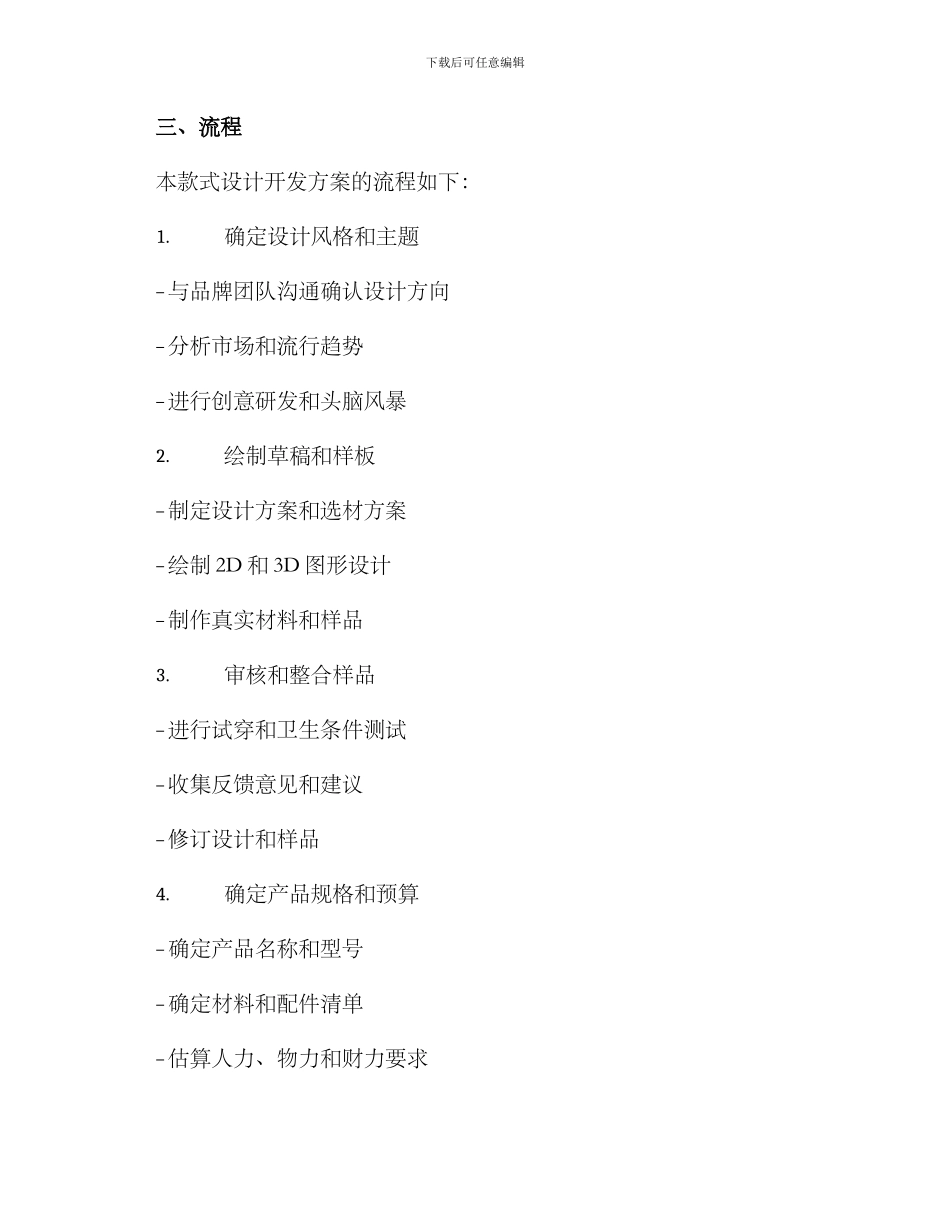 下载后可任意编辑

三、流程

本款式设计开发方案的流程如下：

1. 确定设计风格和主题

- 与品牌团队沟通确认设计方向

- 分析市场和流行趋势

- 进行创意研发和头脑风暴

2. 绘制草稿和样板

- 制定设计方案和选材方案

- 绘制 2D 和 3D 图形设计

- 制作真实材料和样品

3. 审核和整合样品

- 进行试穿和卫生条件测试

- 收集反馈意见和建议

- 修订设计和样品

4. 确定产品规格和预算

- 确定产品名称和型号

- 确定材料和配件清单

- 估算人力、物力和财力要求